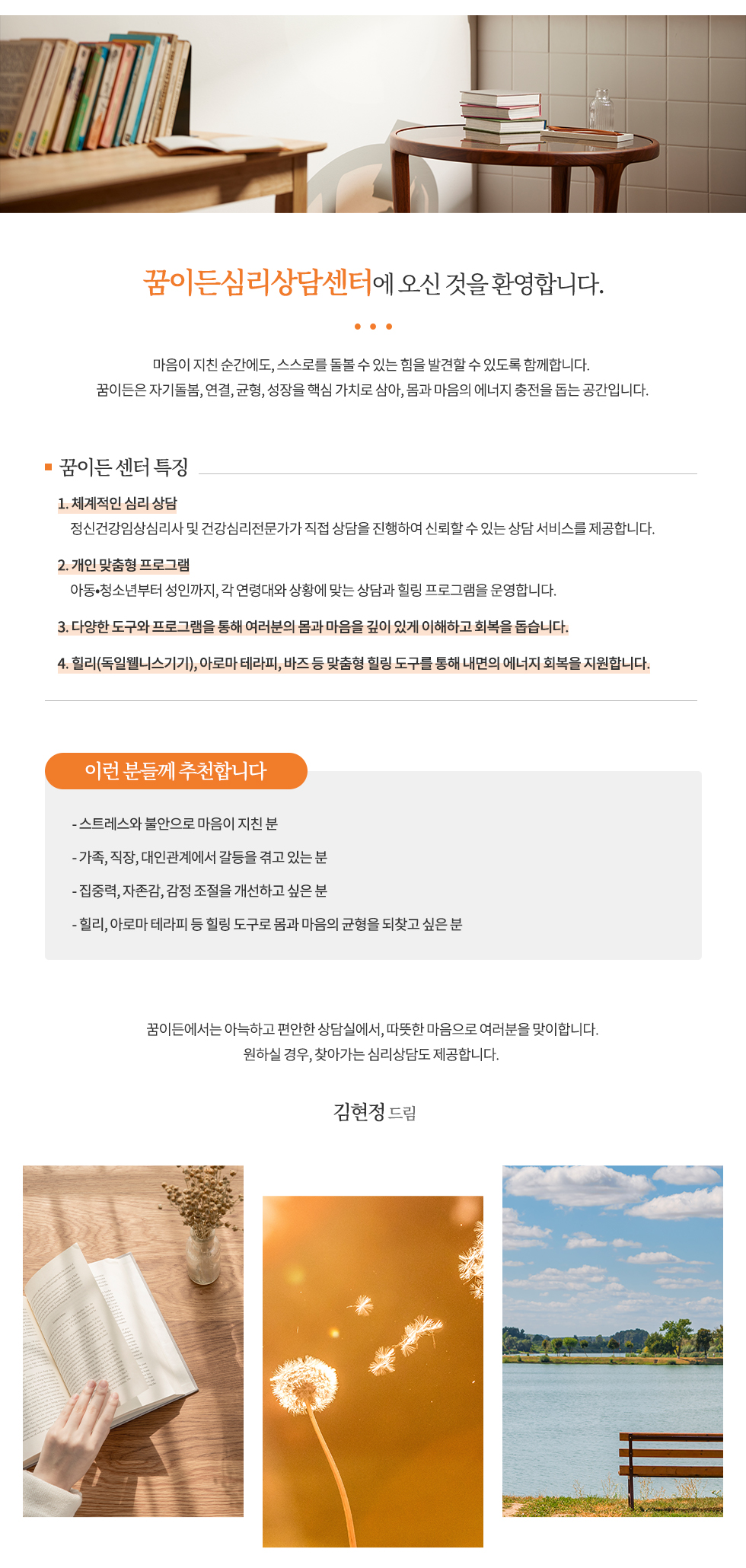 꿈이든심리상담센터에 오신 것을 환영합니다.

마음이 지친 순간에도, 스스로를 돌볼 수 있는 힘을 발견할 수 있도록 함께합니다.
꿈이든은 자기돌봄, 연결, 균형, 성장을 핵심 가치로 삼아, 몸과 마음의 에너지 충전을 돕는 공간입니다.

꿈이든 센터 특징

1. 체계적인 심리 상담
정신건강임상심리사 및 건강심리전문가가 직접 상담을 진행하여 신뢰할 수 있는 상담 서비스를 제공합니다.

2. 개인 맞춤형 프로그램
아동•청소년부터 성인까지, 각 연령대와 상황에 맞는 상담과 힐링 프로그램을 운영합니다.

3. 다양한 도구와 프로그램을 통해 여러분의 몸과 마음을 깊이 있게 이해하고 회복을 돕습니다.

4. 힐리(독일웰니스기기), 아로마 테라피, 바즈 등 맞춤형 힐링 도구를 통해 내면의 에너지 회복을 지원합니다.

이런 분들께 추천합니다

- 스트레스와 불안으로 마음이 지친 분
- 가족, 직장, 대인관계에서 갈등을 겪고 있는 분
- 집중력, 자존감, 감정 조절을 개선하고 싶은 분
- 힐리, 아로마 테라피 등 힐링 도구로 몸과 마음의 균형을 되찾고 싶은 분

꿈이든에서는 아늑하고 편안한 상담실에서, 따뜻한 마음으로 여러분을 맞이합니다.
원하실 경우, 찾아가는 심리상담도 제공합니다.

김현정 드림